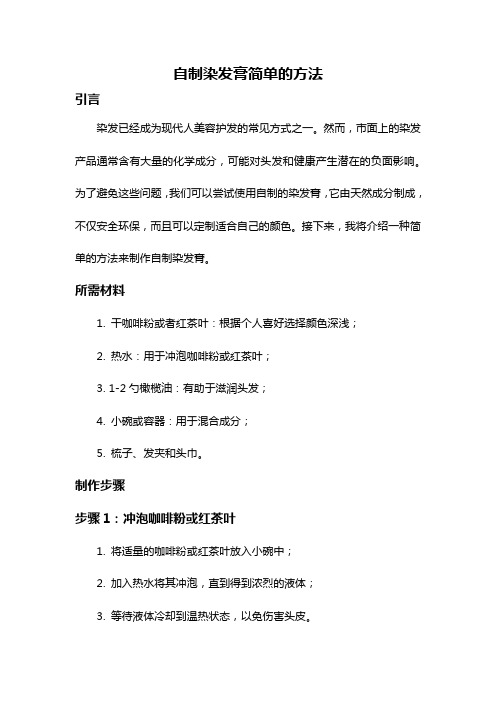 自制染发膏简单的方法

引言

染发已经成为现代人美容护发的常见方式之一。然而，市面上的染发产品通常含有大量的化学成分，可能对头发和健康产生潜在的负面影响。为了避免这些问题，我们可以尝试使用自制的染发膏，它由天然成分制成，不仅安全环保，而且可以定制适合自己的颜色。接下来，我将介绍一种简单的方法来制作自制染发膏。

所需材料

1. 干咖啡粉或者红茶叶：根据个人喜好选择颜色深浅；

2. 热水：用于冲泡咖啡粉或红茶叶；

3. 1-2 勺橄榄油：有助于滋润头发；

4. 小碗或容器：用于混合成分；

5. 梳子、发夹和头巾。

制作步骤

步骤 1：冲泡咖啡粉或红茶叶

1. 将适量的咖啡粉或红茶叶放入小碗中；

2. 加入热水将其冲泡，直到得到浓烈的液体；

3. 等待液体冷却到温热状态，以免伤害头皮。